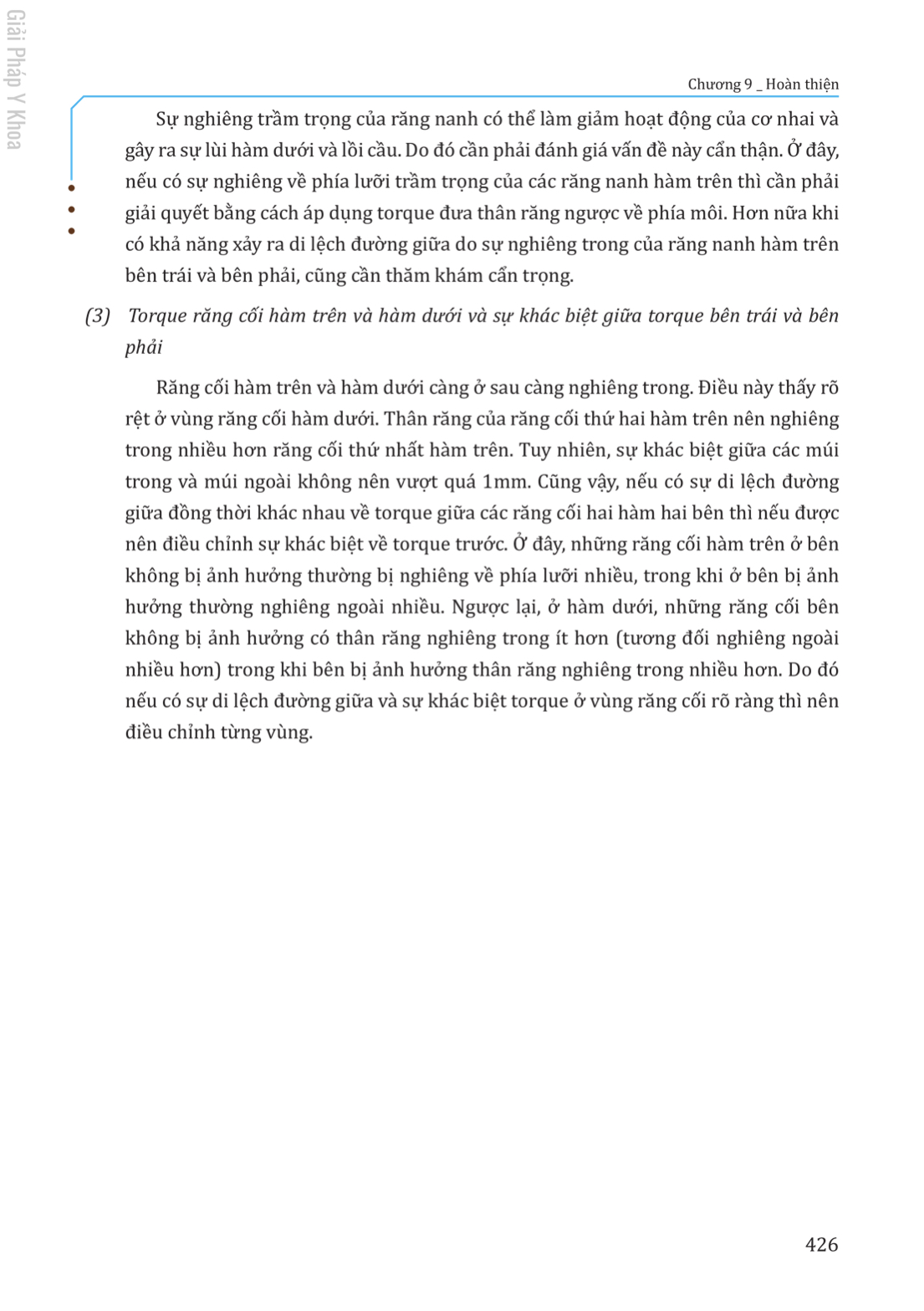 Giải Pháp Y Khoa

Chương 9 _ Hoàn thiện

Sự nghiêng trầm trọng của răng nanh có thể làm giảm hoạt động của cơ nhai và gây ra sự lùi hàm dưới và lồi cầu. Do đó cần phải đánh giá vấn đề này cẩn thận. Ở đây, nếu có sự nghiêng về phía lưỡi trầm trọng của các răng nanh hàm trên thì cần phải giải quyết bằng cách áp dụng torque đưa thân răng ngược về phía môi. Hơn nữa khi có khả năng xảy ra di lệch đường giữa do sự nghiêng trong của răng nanh hàm trên bên trái và bên phải, cũng cần thăm khám cẩn trọng.

(3) Torque răng cối hàm trên và hàm dưới và sự khác biệt giữa torque bên trái và bên phải

Răng cối hàm trên và hàm dưới càng ở sau càng nghiêng trong. Điều này thấy rõ rệt ở vùng răng cối hàm dưới. Thân răng của răng cối thứ hai hàm trên nên nghiêng trong nhiều hơn răng cối thứ nhất hàm trên. Tuy nhiên, sự khác biệt giữa các múi trong và múi ngoài không nên vượt quá 1mm. Cũng vậy, nếu có sự di lệch đường giữa đồng thời khác nhau về torque giữa các răng cối hai hàm hai bên thì nếu được nên điều chỉnh sự khác biệt về torque trước. Ở đây, những răng cối hàm trên ở bên không bị ảnh hưởng thường bị nghiêng về phía lưỡi nhiều, trong khi ở bên bị ảnh hưởng thường nghiêng ngoài nhiều. Ngược lại, ở hàm dưới, những răng cối bên không bị ảnh hưởng có thân răng nghiêng trong ít hơn (tương đối nghiêng ngoài nhiều hơn) trong khi bên bị ảnh hưởng thân răng nghiêng trong nhiều hơn. Do đó nếu có sự di lệch đường giữa và sự khác biệt torque ở vùng răng cối rõ ràng thì nên điều chỉnh từng vùng.

426